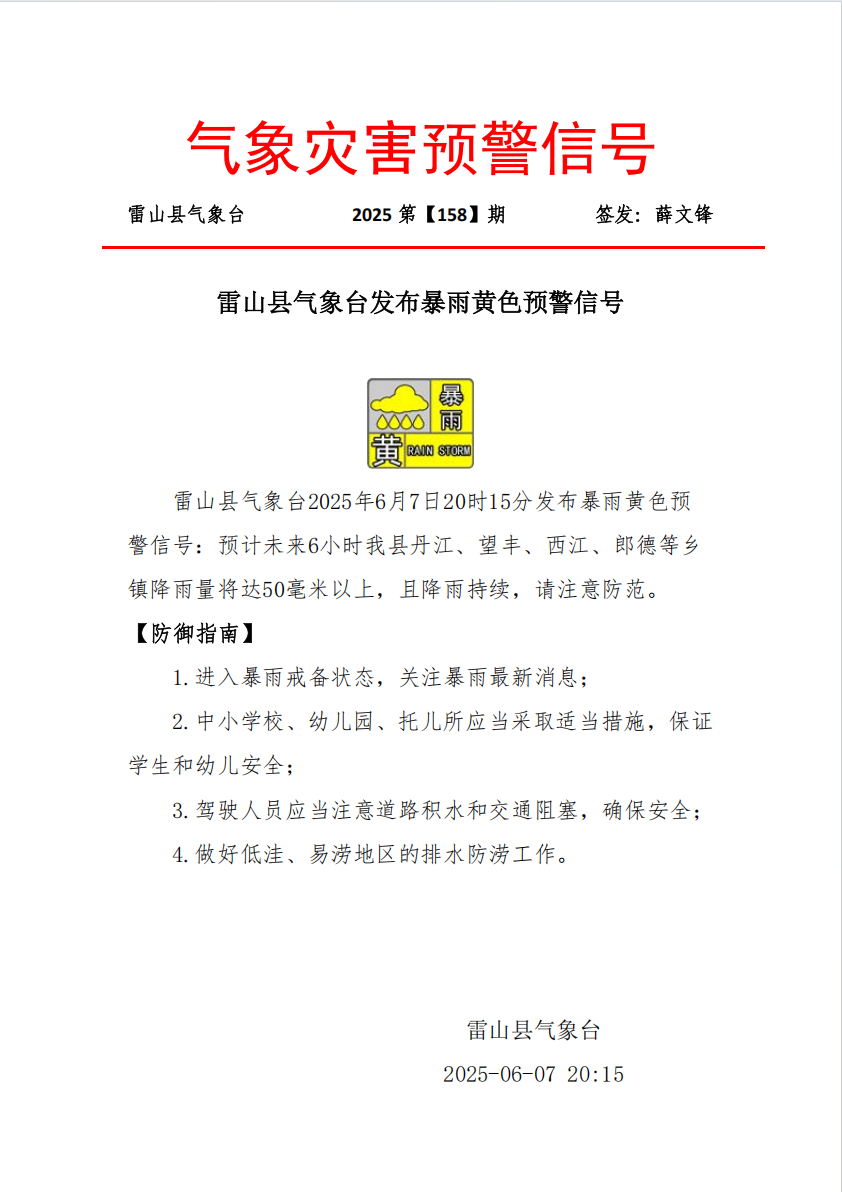 气象灾害预警信号

雷山县气象台 2025 第【158】期 签发：薛文锋

雷山县气象台发布暴雨黄色预警信号

暴雨
黄 RAIN STORM

雷山县气象台2025年6月7日20时15分发布暴雨黄色预警信号：预计未来6小时我县丹江、望丰、西江、郎德等乡镇降雨量将达50毫米以上，且降雨持续，请注意防范。

【防御指南】

1.进入暴雨戒备状态，关注暴雨最新消息；

2.中小学校、幼儿园、托儿所应当采取适当措施，保证学生和幼儿安全；

3.驾驶人员应当注意道路积水和交通阻塞，确保安全；

4.做好低洼、易涝地区的排水防涝工作。

雷山县气象台

2025-06-07 20:15